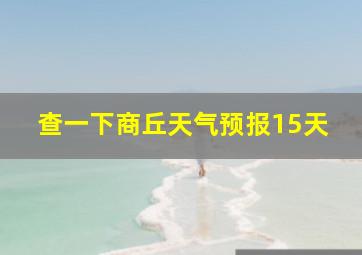 查一下商丘天气预报15天